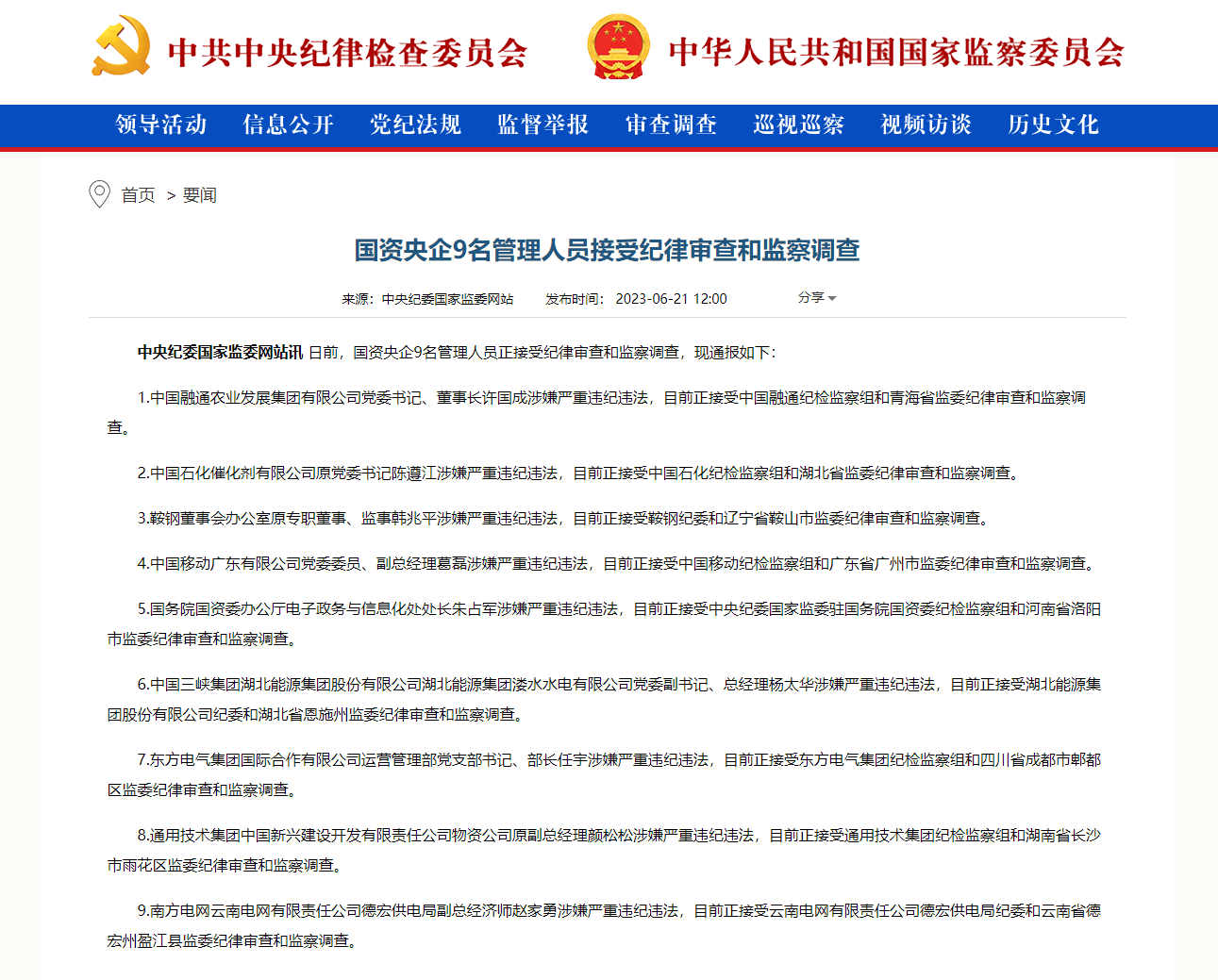 中共中央纪律检查委员会　中华人民共和国国家监察委员会

领导活动　信息公开　党纪法规　监督举报　审查调查　巡视巡察　视频访谈　历史文化

首页 > 要闻

国资央企9名管理人员接受纪律审查和监察调查

来源：中央纪委国家监委网站　发布时间：2023-06-21 12:00　分享

中央纪委国家监委网站讯 日前，国资央企9名管理人员正接受纪律审查和监察调查，现通报如下：

1.中国融通农业发展集团有限公司党委书记、董事长许国成涉嫌严重违纪违法，目前正接受中国融通纪检监察组和青海省监委纪律审查和监察调查。

2.中国石化催化剂有限公司原党委书记陈遵江涉嫌严重违纪违法，目前正接受中国石化纪检监察组和湖北省监委纪律审查和监察调查。

3.鞍钢董事会办公室原专职董事、监事韩兆平涉嫌严重违纪违法，目前正接受鞍钢纪委和辽宁省鞍山市监委纪律审查和监察调查。

4.中国移动广东有限公司党委委员、副总经理葛磊涉嫌严重违纪违法，目前正接受中国移动纪检监察组和广东省广州市监委纪律审查和监察调查。

5.国务院国资委办公厅电子政务与信息化处处长朱占军涉嫌严重违纪违法，目前正接受中央纪委国家监委驻国务院国资委纪检监察组和河南省洛阳市监委纪律审查和监察调查。

6.中国三峡集团湖北能源集团股份有限公司湖北能源集团溇水水电有限公司党委副书记、总经理杨太华涉嫌严重违纪违法，目前正接受湖北能源集团股份有限公司纪委和湖北省恩施州监委纪律审查和监察调查。

7.东方电气集团国际合作有限公司运营管理部党支部书记、部长任宇涉嫌严重违纪违法，目前正接受东方电气集团纪检监察组和四川省成都市郫都区监委纪律审查和监察调查。

8.通用技术集团中国新兴建设开发有限责任公司物资公司原副总经理颜松松涉嫌严重违纪违法，目前正接受通用技术集团纪检监察组和湖南省长沙市雨花区监委纪律审查和监察调查。

9.南方电网云南电网有限责任公司德宏供电局副总经济师赵家勇涉嫌严重违纪违法，目前正接受云南电网有限责任公司德宏供电局纪委和云南省德宏州盈江县监委纪律审查和监察调查。